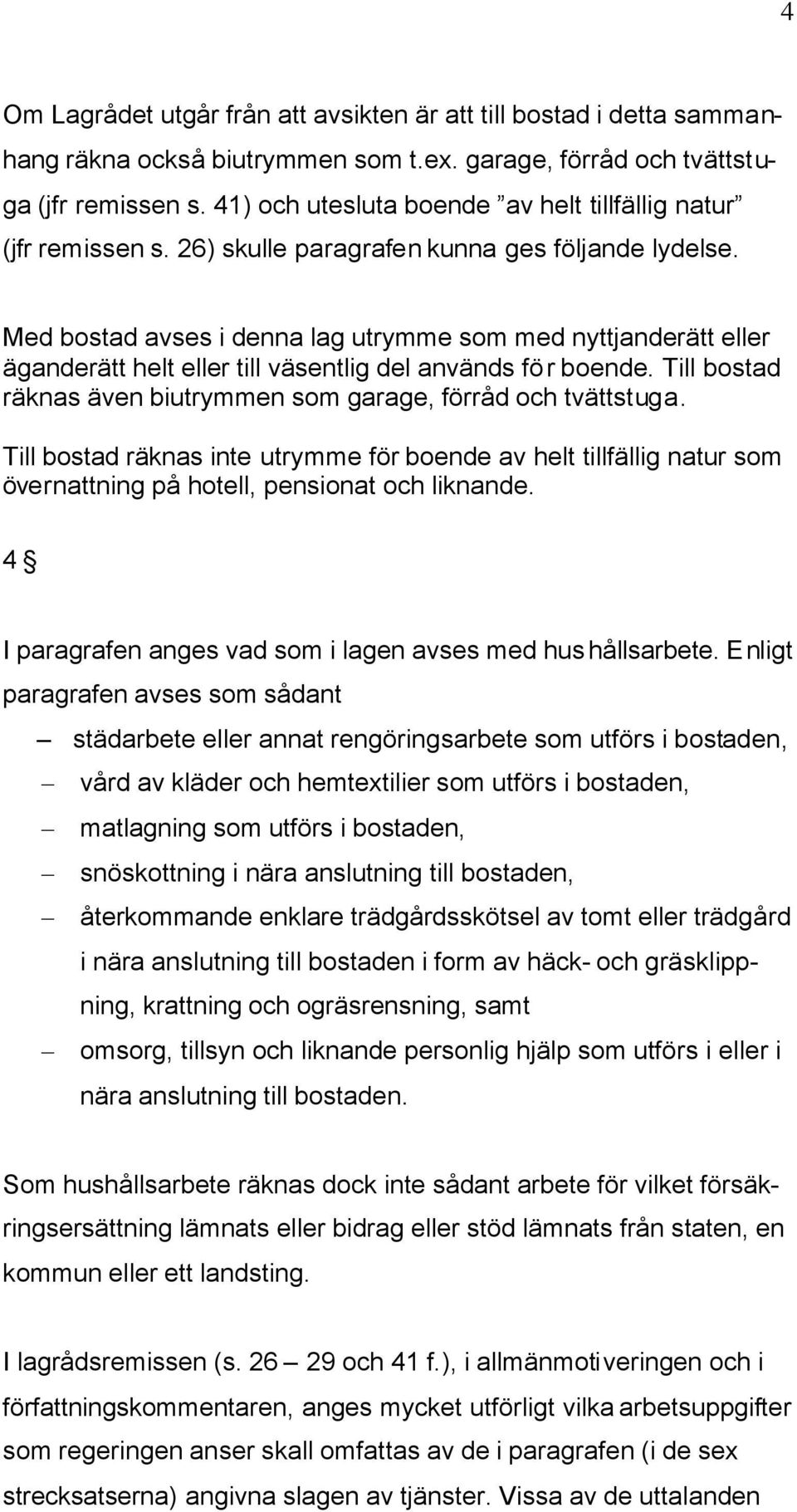 4

Om Lagrådet utgår från att avsikten är att till bostad i detta sammanhang räkna också biutrymmen som t.ex. garage, förråd och tvättstuga (jfr remissen s. 41) och utesluta boende ”av helt tillfällig natur” (jfr remissen s. 26) skulle paragrafen kunna ges följande lydelse.

Med bostad avses i denna lag utrymme som med nyttjanderätt eller äganderätt helt eller till väsentlig del används för boende. Till bostad räknas även biutrymmen som garage, förråd och tvättstuga.

Till bostad räknas inte utrymme för boende av helt tillfällig natur som övernattning på hotell, pensionat och liknande.

4 §

I paragrafen anges vad som i lagen avses med hushållsarbete. Enligt paragrafen avses som sådant

– städarbete eller annat rengöringsarbete som utförs i bostaden,

– vård av kläder och hemtextilier som utförs i bostaden,

– matlagning som utförs i bostaden,

– snöskottning i nära anslutning till bostaden,

– återkommande enklare trädgårdsskötsel av tomt eller trädgård i nära anslutning till bostaden i form av häck- och gräsklippning, krattning och ogräsrensning, samt

– omsorg, tillsyn och liknande personlig hjälp som utförs i eller i nära anslutning till bostaden.

Som hushållsarbete räknas dock inte sådant arbete för vilket försäkringsersättning lämnats eller bidrag eller stöd lämnats från staten, en kommun eller ett landsting.

I lagrådsremissen (s. 26 – 29 och 41 f.), i allmänmotiveringen och i författningskommentaren, anges mycket utförligt vilka arbetsuppgifter som regeringen anser skall omfattas av de i paragrafen (i de sex strecksatserna) angivna slagen av tjänster. Vissa av de uttalanden